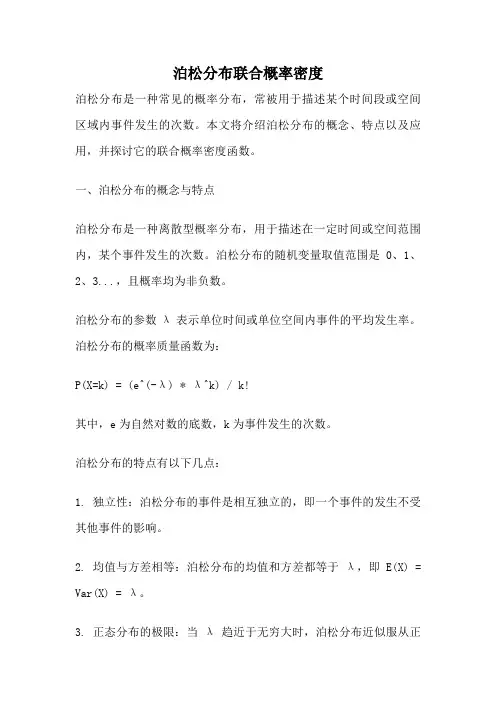 泊松分布联合概率密度

泊松分布是一种常见的概率分布，常被用于描述某个时间段或空间区域内事件发生的次数。本文将介绍泊松分布的概念、特点以及应用，并探讨它的联合概率密度函数。

一、泊松分布的概念与特点

泊松分布是一种离散型概率分布，用于描述在一定时间或空间范围内，某个事件发生的次数。泊松分布的随机变量取值范围是 0、1、2、3...，且概率均为非负数。

泊松分布的参数 λ 表示单位时间或单位空间内事件的平均发生率。泊松分布的概率质量函数为：

P(X=k) = (e^(-λ) * λ^k) / k!

其中，e 为自然对数的底数，k 为事件发生的次数。

泊松分布的特点有以下几点：

1. 独立性：泊松分布的事件是相互独立的，即一个事件的发生不受其他事件的影响。

2. 均值与方差相等：泊松分布的均值和方差都等于 λ，即 E(X) = Var(X) = λ。

3. 正态分布的极限：当 λ 趋近于无穷大时，泊松分布近似服从正